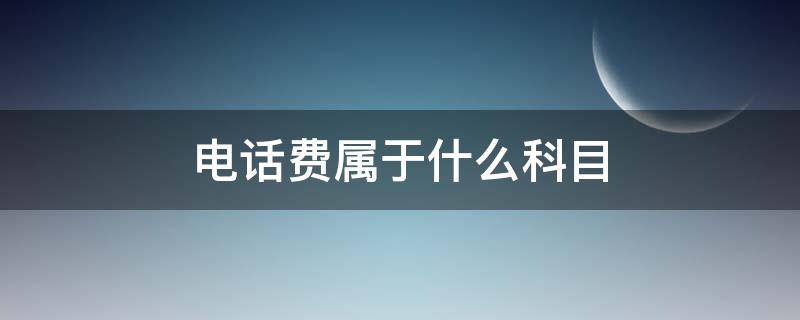 电话费属于什么科目